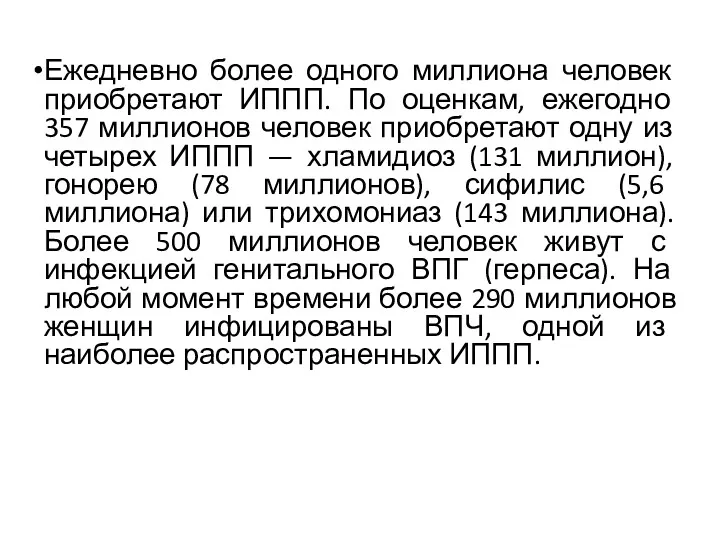 •Ежедневно более одного миллиона человек приобретают ИППП. По оценкам, ежегодно 357 миллионов человек приобретают одну из четырех ИППП — хламидиоз (131 миллион), гонорею (78 миллионов), сифилис (5,6 миллиона) или трихомониаз (143 миллиона). Более 500 миллионов человек живут с инфекцией генитального ВПГ (герпеса). На любой момент времени более 290 миллионов женщин инфицированы ВПЧ, одной из наиболее распространенных ИППП.